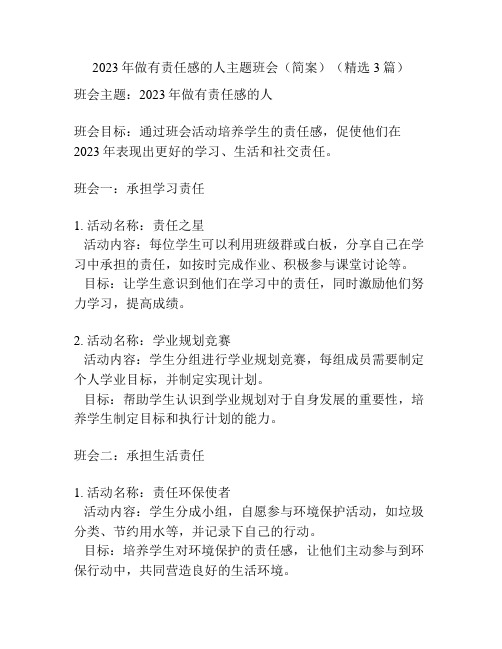 2023 年做有责任感的人主题班会（简案）（精选 3 篇）

班会主题：2023 年做有责任感的人

班会目标：通过班会活动培养学生的责任感，促使他们在 2023 年表现出更好的学习、生活和社交责任。

班会一：承担学习责任

1. 活动名称：责任之星
活动内容：每位学生可以利用班级群或白板，分享自己在学习中承担的责任，如按时完成作业、积极参与课堂讨论等。
目标：让学生意识到他们在学习中的责任，同时激励他们努力学习，提高成绩。

2. 活动名称：学业规划竞赛
活动内容：学生分组进行学业规划竞赛，每组成员需要制定个人学业目标，并制定实现计划。
目标：帮助学生认识到学业规划对于自身发展的重要性，培养学生制定目标和执行计划的能力。

班会二：承担生活责任

1. 活动名称：责任环保使者
活动内容：学生分成小组，自愿参与环境保护活动，如垃圾分类、节约用水等，并记录下自己的行动。
目标：培养学生对环境保护的责任感，让他们主动参与到环保行动中，共同营造良好的生活环境。